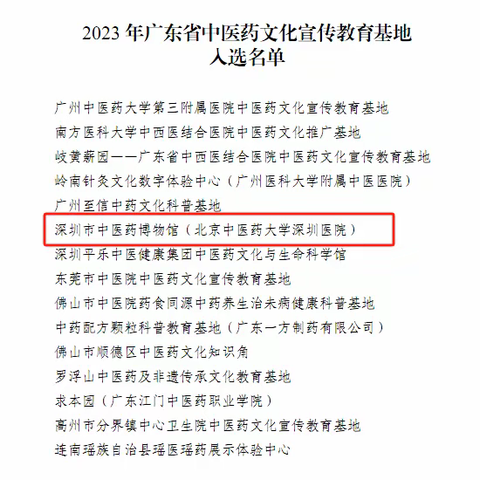 2023 年广东省中医药文化宣传教育基地
入选名单

广州中医药大学第三附属医院中医药文化宣传教育基地
南方医科大学中西医结合医院中医药文化推广基地
岐黄薪园——广东省中西医结合医院中医药文化宣传教育基地
岭南针灸文化数字体验中心（广州医科大学附属中医医院）
广州至信中药文化科普基地
深圳市中医药博物馆（北京中医药大学深圳医院）
深圳平乐中医健康集团中医药文化与生命科学馆
东莞市中医院中医药文化宣传教育基地
佛山市中医院药食同源中药养生治未病健康科普基地
中药配方颗粒科普教育基地（广东一方制药有限公司）
佛山市顺德区中医药文化知识角
罗浮山中医药及非遗传承文化教育基地
求本园（广东江门中医药职业学院）
高州市分界镇中心卫生院中医药文化宣传教育基地
连南瑶族自治县瑶医瑶药展示体验中心